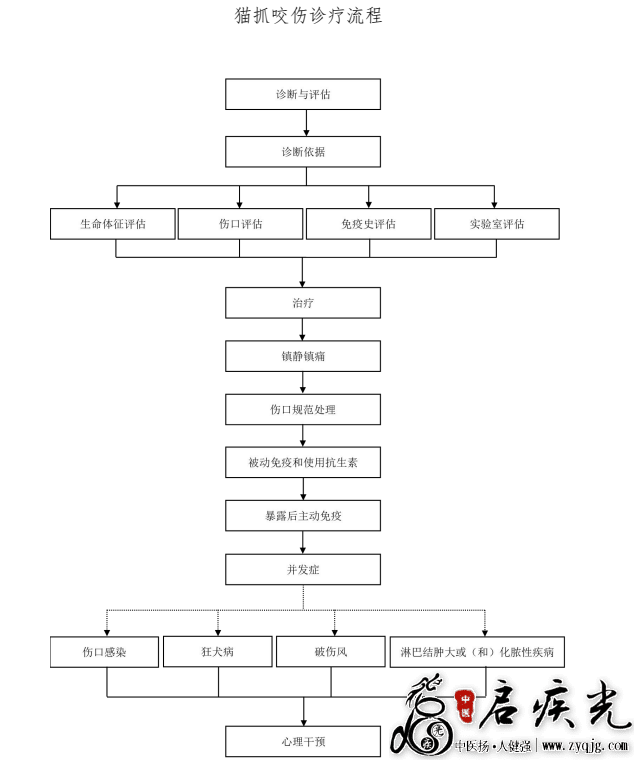 猫抓咬伤诊疗流程

诊断与评估

诊断依据

生命体征评估

伤口评估

免疫史评估

实验室评估

治疗

镇静镇痛

伤口规范处理

被动免疫和使用抗生素

暴露后主动免疫

并发症

伤口感染

狂犬病

破伤风

淋巴结肿大或（和）化脓性疾病

心理干预

中医 启疾光

中医扬·人健强 | www.zyqjg.com